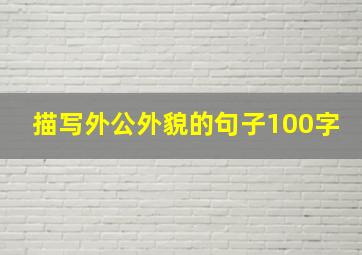 描写外公外貌的句子100字